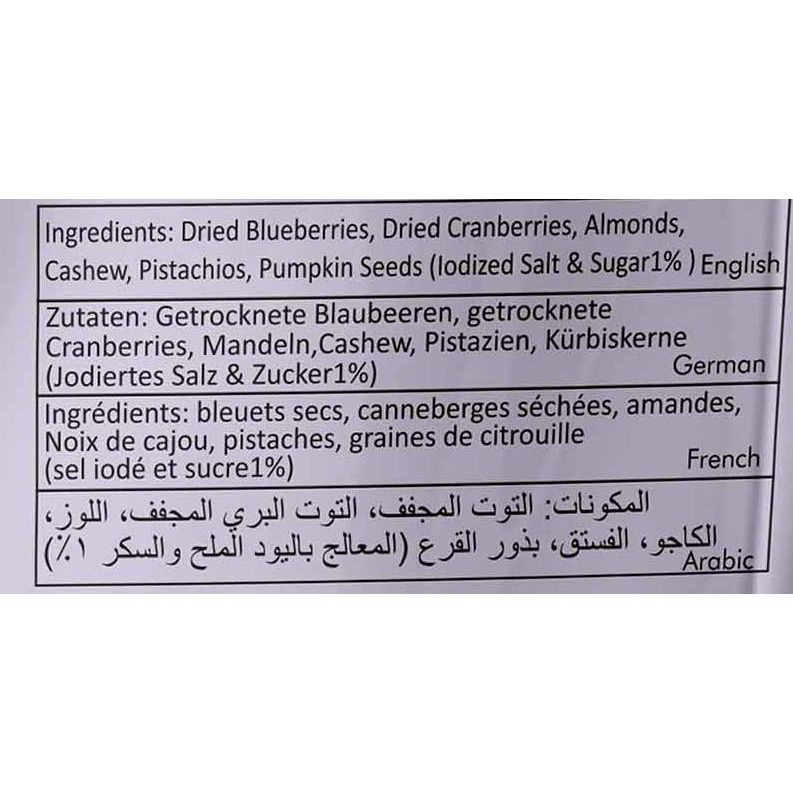 Ingredients: Dried Blueberries, Dried Cranberries, Almonds, Cashew, Pistachios, Pumpkin Seeds (Iodized Salt & Sugar1% ) English

Zutaten: Getrocknete Blaubeeren, getrocknete Cranberries, Mandeln,Cashew, Pistazien, Kürbiskerne (Jodiertes Salz & Zucker1%)
German

Ingrédients: bleuets secs, canneberges séchées, amandes, Noix de cajou, pistaches, graines de citrouille (sel iodé et sucre1%)
French

المكونات: التوت المجفف، التوت البري المجفف، اللوز، الكاجو، الفستق، بذور القرع (المعالج باليود الملح والسكر ١٪)
Arabic